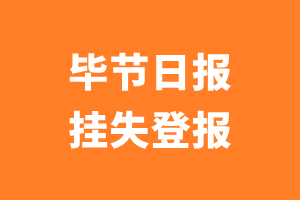 毕节日报
挂失登报